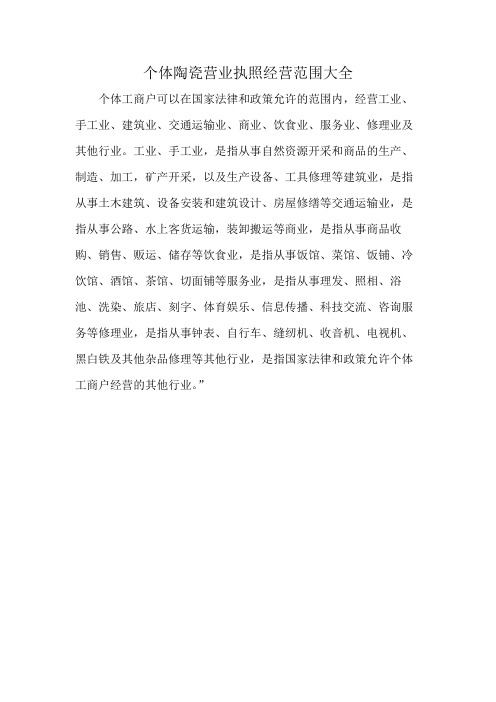 个体陶瓷营业执照经营范围大全

个体工商户可以在国家法律和政策允许的范围内，经营工业、手工业、建筑业、交通运输业、商业、饮食业、服务业、修理业及其他行业。工业、手工业，是指从事自然资源开采和商品的生产、制造、加工，矿产开采，以及生产设备、工具修理等建筑业，是指从事土木建筑、设备安装和建筑设计、房屋修缮等交通运输业，是指从事公路、水上客货运输，装卸搬运等商业，是指从事商品收购、销售、贩运、储存等饮食业，是指从事饭馆、菜馆、饭铺、冷饮馆、酒馆、茶馆、切面铺等服务业，是指从事理发、照相、浴池、洗染、旅店、刻字、体育娱乐、信息传播、科技交流、咨询服务等修理业，是指从事钟表、自行车、缝纫机、收音机、电视机、黑白铁及其他杂品修理等其他行业，是指国家法律和政策允许个体工商户经营的其他行业。”